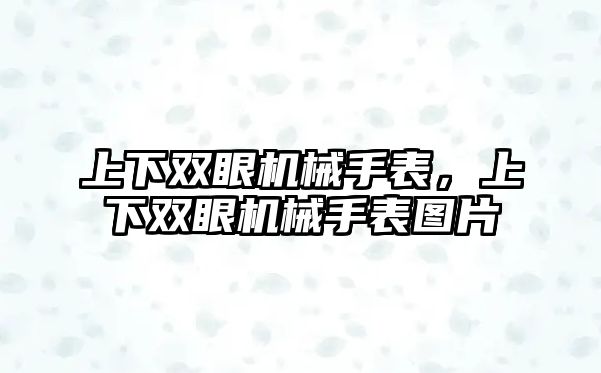 上下双眼机械手表，上下双眼机械手表图片